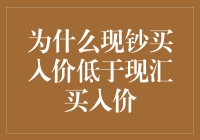 为什么现钞买入价低于现汇买入价